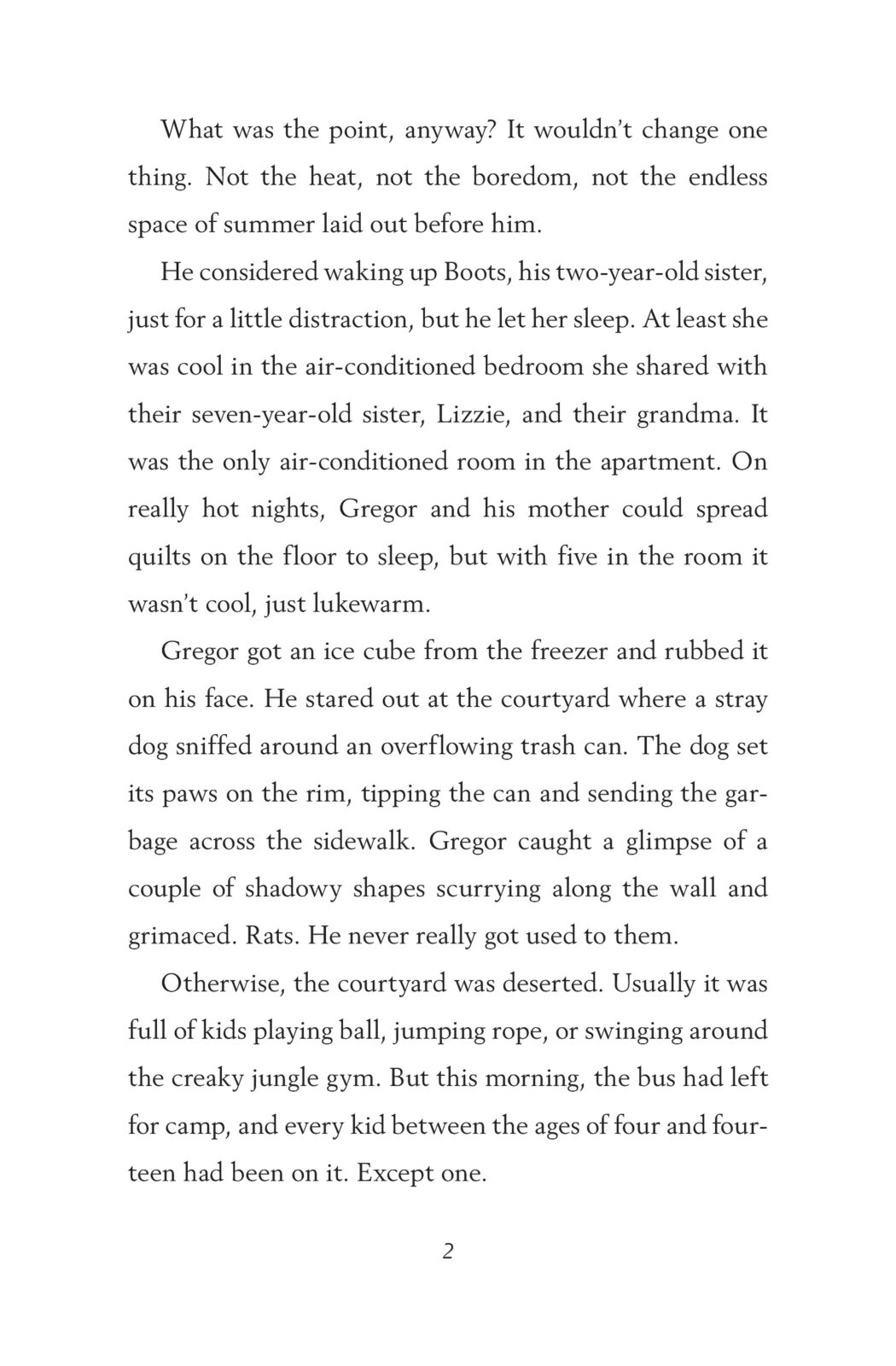 What was the point, anyway? It wouldn't change one thing. Not the heat, not the boredom, not the endless space of summer laid out before him.

He considered waking up Boots, his two-year-old sister, just for a little distraction, but he let her sleep. At least she was cool in the air-conditioned bedroom she shared with their seven-year-old sister, Lizzie, and their grandma. It was the only air-conditioned room in the apartment. On really hot nights, Gregor and his mother could spread quilts on the floor to sleep, but with five in the room it wasn't cool, just lukewarm.

Gregor got an ice cube from the freezer and rubbed it on his face. He stared out at the courtyard where a stray dog sniffed around an overflowing trash can. The dog set its paws on the rim, tipping the can and sending the garbage across the sidewalk. Gregor caught a glimpse of a couple of shadowy shapes scurrying along the wall and grimaced. Rats. He never really got used to them.

Otherwise, the courtyard was deserted. Usually it was full of kids playing ball, jumping rope, or swinging around the creaky jungle gym. But this morning, the bus had left for camp, and every kid between the ages of four and fourteen had been on it. Except one.

2